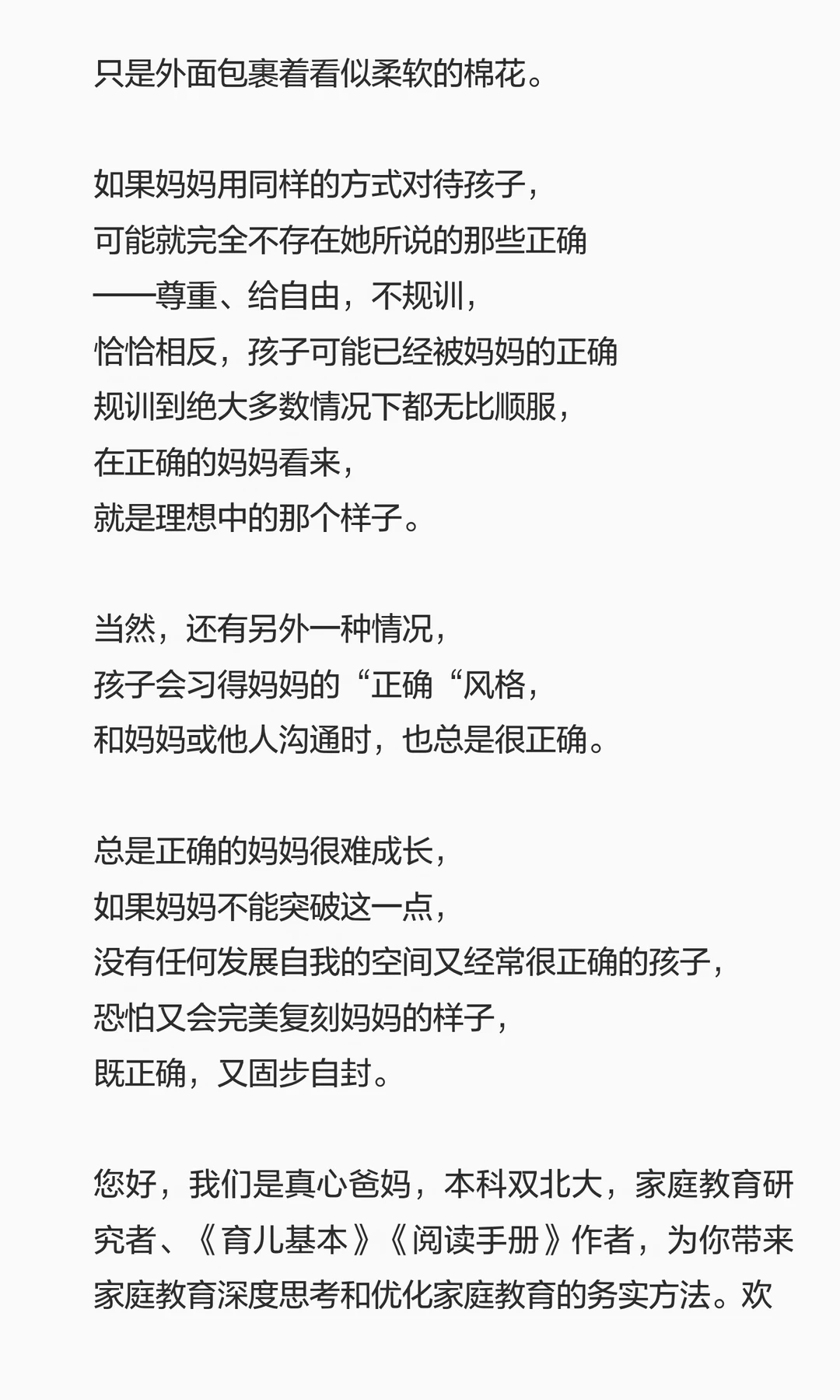 只是外面包裹着看似柔软的棉花。

如果妈妈用同样的方式对待孩子，
可能就完全不存在她所说的那些正确
——尊重、给自由，不规训，
恰恰相反，孩子可能已经被妈妈的正确
规训到绝大多数情况下都无比顺服，
在正确的妈妈看来，
就是理想中的那个样子。

当然，还有另外一种情况，
孩子会习得妈妈的“正确“风格，
和妈妈或他人沟通时，也总是很正确。

总是正确的妈妈很难成长，
如果妈妈不能突破这一点，
没有任何发展自我的空间又经常很正确的孩子，
恐怕又会完美复刻妈妈的样子，
既正确，又固步自封。

您好，我们是真心爸妈，本科双北大，家庭教育研究者、《育儿基本》《阅读手册》作者，为你带来家庭教育深度思考和优化家庭教育的务实方法。欢